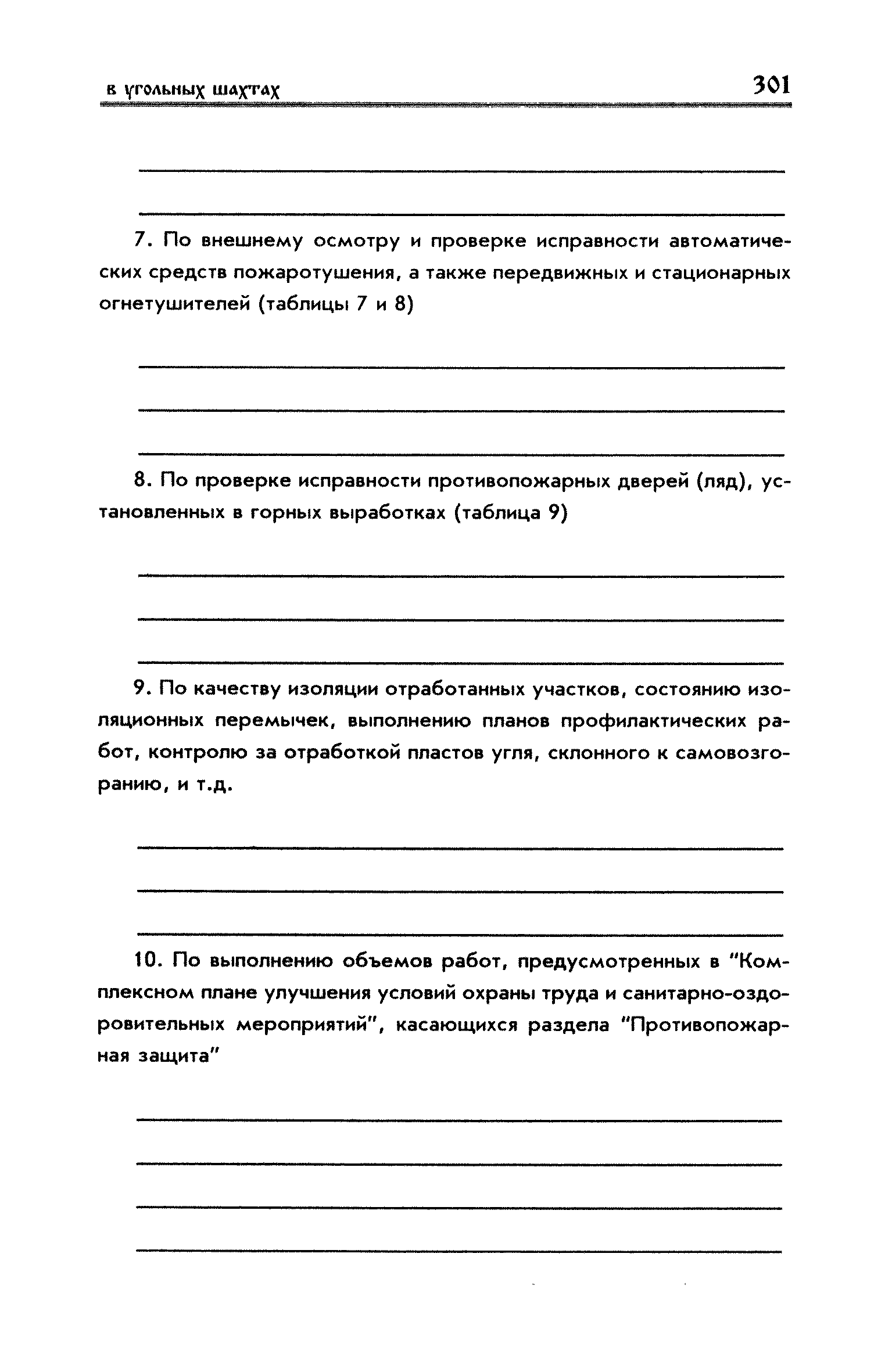 в угольных шахтах 301

7. По внешнему осмотру и проверке исправности автоматических средств пожаротушения, а также передвижных и стационарных огнетушителей (таблицы 7 и 8)

8. По проверке исправности противопожарных дверей (ляд), установленных в горных выработках (таблица 9)

9. По качеству изоляции отработанных участков, состоянию изоляционных перемычек, выполнению планов профилактических работ, контролю за отработкой пластов угля, склонного к самовозгоранию, и т.д.

10. По выполнению объемов работ, предусмотренных в "Комплексном плане улучшения условий охраны труда и санитарно-оздоровительных мероприятий", касающихся раздела "Противопожарная защита"